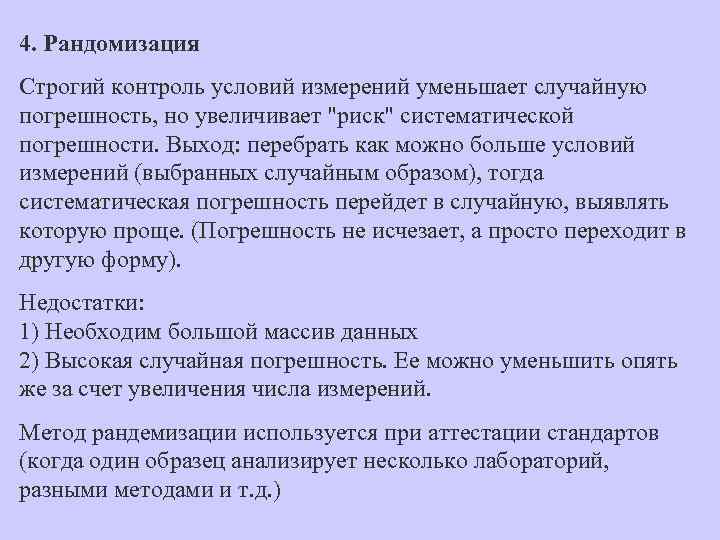 4. Рандомизация

Строгий контроль условий измерений уменьшает случайную погрешность, но увеличивает "риск" систематической погрешности. Выход: перебрать как можно больше условий измерений (выбранных случайным образом), тогда систематическая погрешность перейдет в случайную, выявлять которую проще. (Погрешность не исчезает, а просто переходит в другую форму).

Недостатки:
1) Необходим большой массив данных
2) Высокая случайная погрешность. Ее можно уменьшить опять же за счет увеличения числа измерений.

Метод рандемизации используется при аттестации стандартов (когда один образец анализирует несколько лабораторий, разными методами и т.д.)